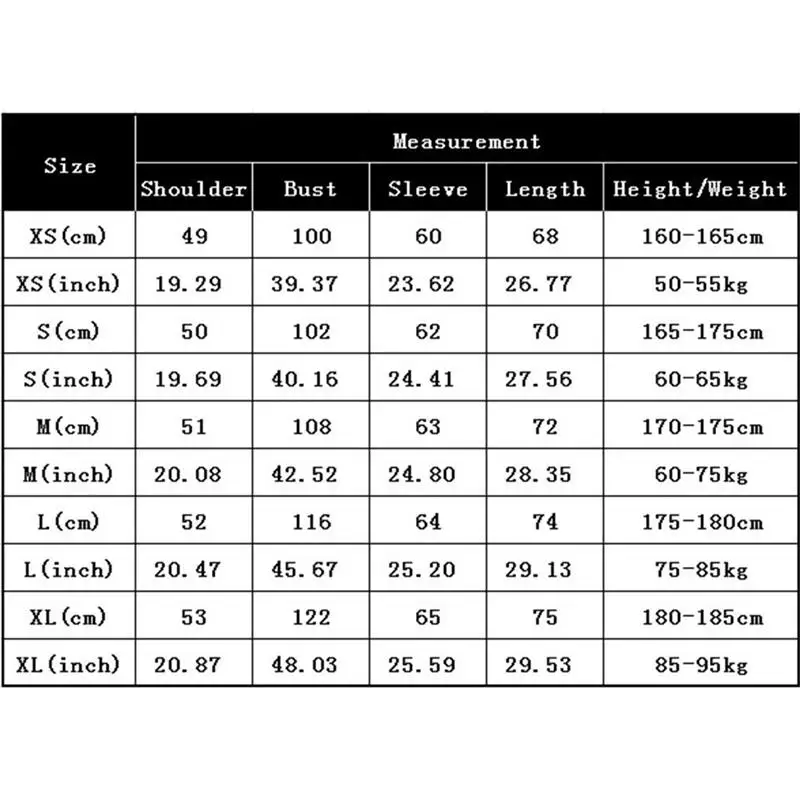 | Size | Measurement | | | | |
|---|---|---|---|---|---|
| | Shoulder | Bust | Sleeve | Length | Height/Weight |
| XS(cm) | 49 | 100 | 60 | 68 | 160-165cm |
| XS(inch) | 19.29 | 39.37 | 23.62 | 26.77 | 50-55kg |
| S(cm) | 50 | 102 | 62 | 70 | 165-175cm |
| S(inch) | 19.69 | 40.16 | 24.41 | 27.56 | 60-65kg |
| M(cm) | 51 | 108 | 63 | 72 | 170-175cm |
| M(inch) | 20.08 | 42.52 | 24.80 | 28.35 | 60-75kg |
| L(cm) | 52 | 116 | 64 | 74 | 175-180cm |
| L(inch) | 20.47 | 45.67 | 25.20 | 29.13 | 75-85kg |
| XL(cm) | 53 | 122 | 65 | 75 | 180-185cm |
| XL(inch) | 20.87 | 48.03 | 25.59 | 29.53 | 85-95kg |